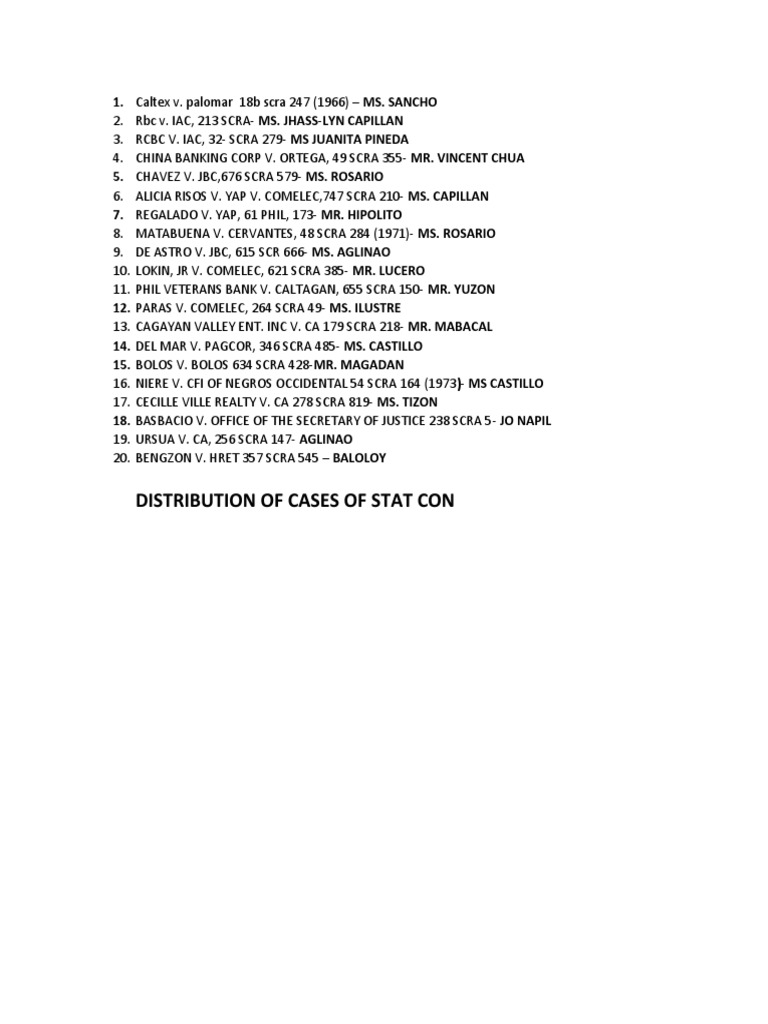 1. Caltex v. palomar 18b scra 247 (1966) – MS. SANCHO
2. Rbc v. IAC, 213 SCRA- MS. JHASS-LYN CAPILLAN
3. RCBC V. IAC, 32- SCRA 279- MS JUANITA PINEDA
4. CHINA BANKING CORP V. ORTEGA, 49 SCRA 355- MR. VINCENT CHUA
5. CHAVEZ V. JBC,676 SCRA 579- MS. ROSARIO
6. ALICIA RISOS V. YAP V. COMELEC,747 SCRA 210- MS. CAPILLAN
7. REGALADO V. YAP, 61 PHIL, 173- MR. HIPOLITO
8. MATABUENA V. CERVANTES, 48 SCRA 284 (1971)- MS. ROSARIO
9. DE ASTRO V. JBC, 615 SCR 666- MS. AGLINAO
10. LOKIN, JR V. COMELEC, 621 SCRA 385- MR. LUCERO
11. PHIL VETERANS BANK V. CALTAGAN, 655 SCRA 150- MR. YUZON
12. PARAS V. COMELEC, 264 SCRA 49- MS. ILUSTRE
13. CAGAYAN VALLEY ENT. INC V. CA 179 SCRA 218- MR. MABACAL
14. DEL MAR V. PAGCOR, 346 SCRA 485- MS. CASTILLO
15. BOLOS V. BOLOS 634 SCRA 428-MR. MAGADAN
16. NIERE V. CFI OF NEGROS OCCIDENTAL 54 SCRA 164 (1973)- MS CASTILLO
17. CECILLE VILLE REALTY V. CA 278 SCRA 819- MS. TIZON
18. BASBACIO V. OFFICE OF THE SECRETARY OF JUSTICE 238 SCRA 5- JO NAPIL
19. URSUA V. CA, 256 SCRA 147- AGLINAO
20. BENGZON V. HRET 357 SCRA 545 – BALOLOY

DISTRIBUTION OF CASES OF STAT CON